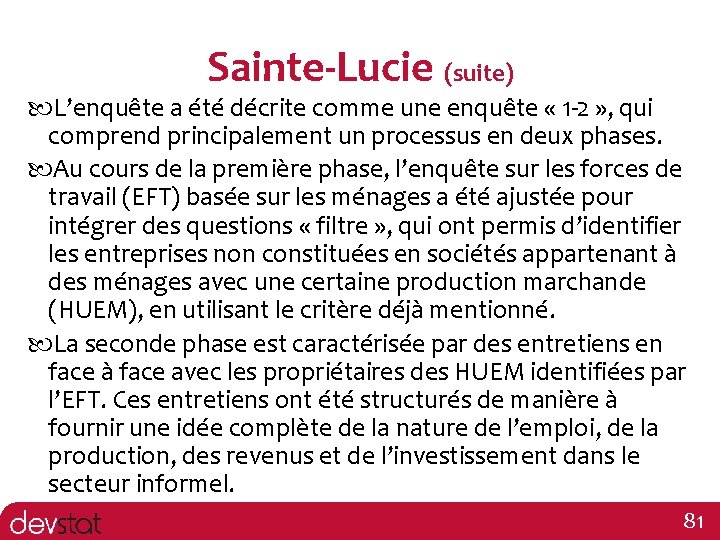 Sainte-Lucie (suite)

L’enquête a été décrite comme une enquête « 1-2 », qui comprend principalement un processus en deux phases.

Au cours de la première phase, l’enquête sur les forces de travail (EFT) basée sur les ménages a été ajustée pour intégrer des questions « filtre », qui ont permis d’identifier les entreprises non constituées en sociétés appartenant à des ménages avec une certaine production marchande (HUEM), en utilisant le critère déjà mentionné.

La seconde phase est caractérisée par des entretiens en face à face avec les propriétaires des HUEM identifiées par l’EFT. Ces entretiens ont été structurés de manière à fournir une idée complète de la nature de l’emploi, de la production, des revenus et de l’investissement dans le secteur informel.

devstat

81